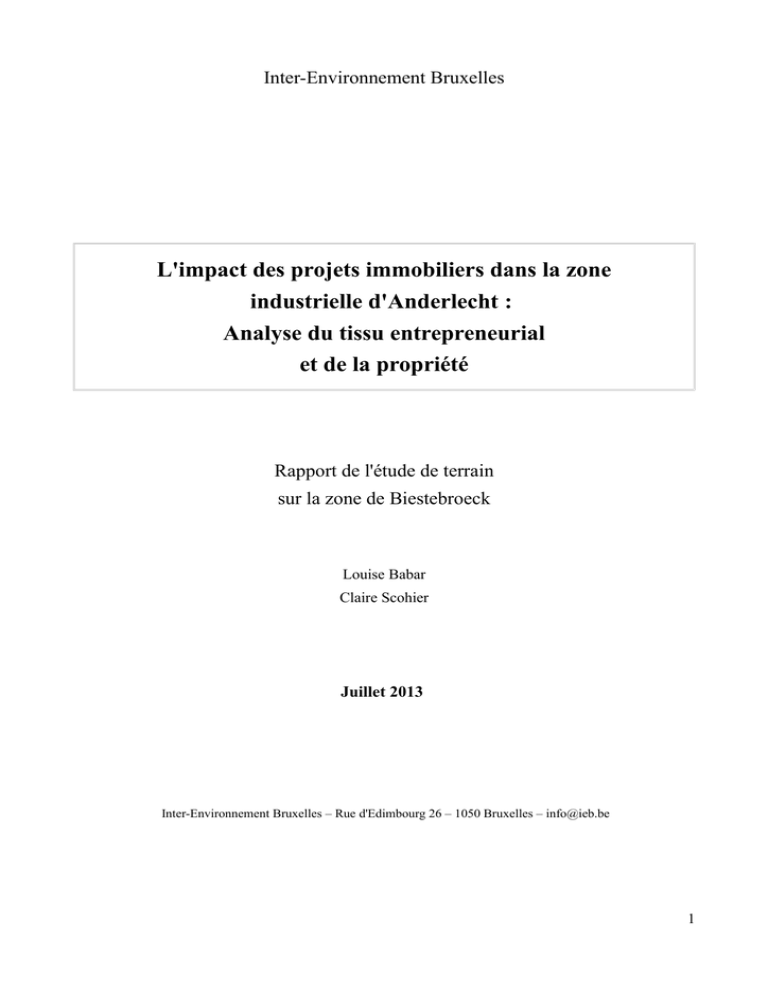 Inter-Environnement Bruxelles

L'impact des projets immobiliers dans la zone industrielle d'Anderlecht : Analyse du tissu entrepreneurial et de la propriété

Rapport de l'étude de terrain sur la zone de Biestebroeck

Louise Babar
Claire Scohier

Juillet 2013

Inter-Environnement Bruxelles – Rue d'Edimbourg 26 – 1050 Bruxelles – info@ieb.be

1